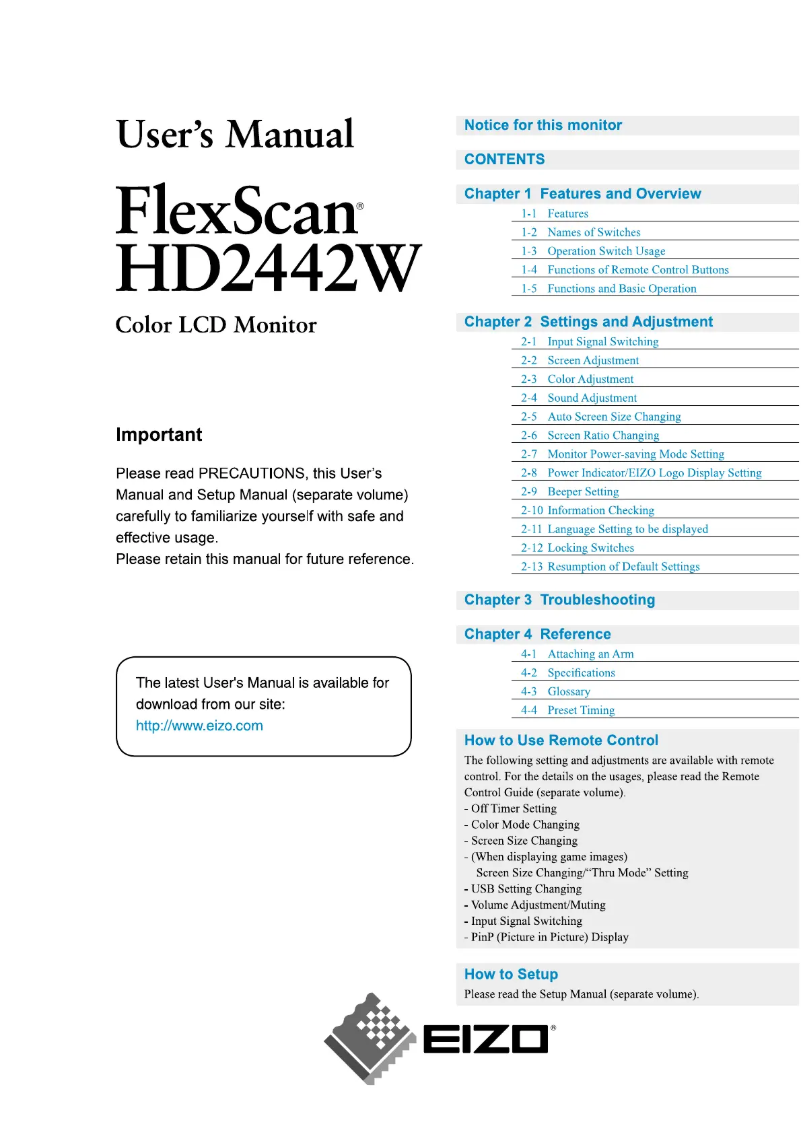 User's Manual

FlexScan®
HD2442W

Color LCD Monitor

Important

Please read PRECAUTIONS, this User's Manual and Setup Manual (separate volume) carefully to familiarize yourself with safe and effective usage.
Please retain this manual for future reference.

The latest User's Manual is available for download from our site:
http://www.eizo.com

Notice for this monitor

CONTENTS

Chapter 1 Features and Overview
1-1 Features
1-2 Names of Switches
1-3 Operation Switch Usage
1-4 Functions of Remote Control Buttons
1-5 Functions and Basic Operation

Chapter 2 Settings and Adjustment
2-1 Input Signal Switching
2-2 Screen Adjustment
2-3 Color Adjustment
2-4 Sound Adjustment
2-5 Auto Screen Size Changing
2-6 Screen Ratio Changing
2-7 Monitor Power-saving Mode Setting
2-8 Power Indicator/EIZO Logo Display Setting
2-9 Beeper Setting
2-10 Information Checking
2-11 Language Setting to be displayed
2-12 Locking Switches
2-13 Resumption of Default Settings

Chapter 3 Troubleshooting

Chapter 4 Reference
4-1 Attaching an Arm
4-2 Specifications
4-3 Glossary
4-4 Preset Timing

How to Use Remote Control
The following setting and adjustments are available with remote control. For the details on the usages, please read the Remote Control Guide (separate volume).
- Off Timer Setting
- Color Mode Changing
- Screen Size Changing
- (When displaying game images)
Screen Size Changing/"Thru Mode" Setting
- USB Setting Changing
- Volume Adjustment/Muting
- Input Signal Switching
- PinP (Picture in Picture) Display

How to Setup
Please read the Setup Manual (separate volume).

EIZO®